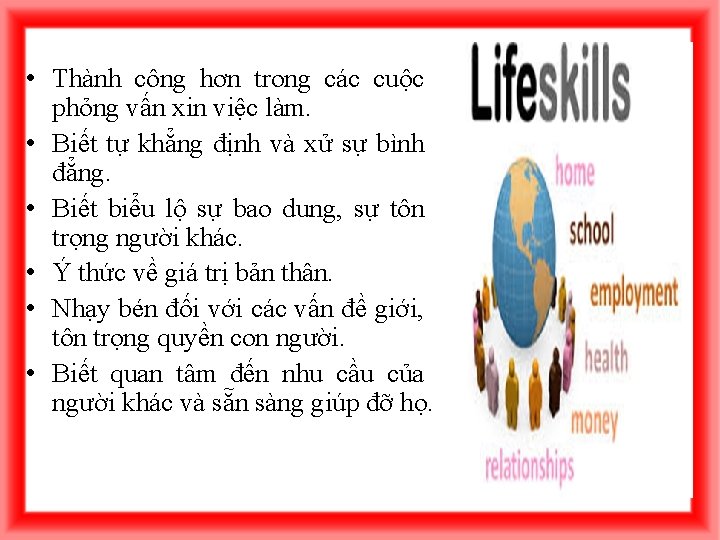 • Thành công hơn trong các cuộc phỏng vấn xin việc làm.
• Biết tự khẳng định và xử sự bình đẳng.
• Biết biểu lộ sự bao dung, sự tôn trọng người khác.
• Ý thức về giá trị bản thân.
• Nhạy bén đối với các vấn đề giới, tôn trọng quyền con người.
• Biết quan tâm đến nhu cầu của người khác và sẵn sàng giúp đỡ họ.

Lifeskills

home
school
employment
health
money
relationships